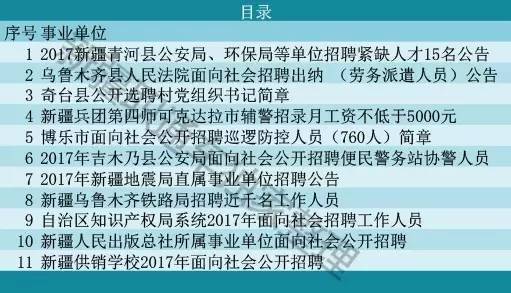 目录

| 序号 | 事业单位 |
|---|---|
| 1 | 2017新疆青河县公安局、环保局等单位招聘紧缺人才15名公告 |
| 2 | 乌鲁木齐县人民法院面向社会招聘出纳 （劳务派遣人员）公告 |
| 3 | 奇台县公开选聘村党组织书记简章 |
| 4 | 新疆兵团第四师可克达拉市辅警招录月工资不低于5000元 |
| 5 | 博乐市面向社会公开招聘巡逻防控人员（760人）简章 |
| 6 | 2017年吉木乃县公安局面向社会公开招聘便民警务站协警人员 |
| 7 | 2017年新疆地震局直属事业单位招聘公告 |
| 8 | 新疆乌鲁木齐铁路局招聘近千名工作人员 |
| 9 | 自治区知识产权局系统2017年面向社会招聘工作人员 |
| 10 | 新疆人民出版总社所属事业单位面向社会公开招聘 |
| 11 | 新疆供销学校2017年面向社会公开招聘 |